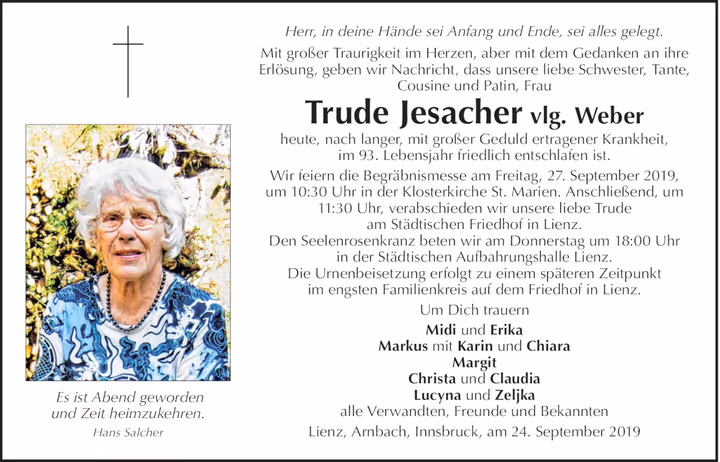 Herr, in deine Hände sei Anfang und Ende, sei alles gelegt.

Mit großer Traurigkeit im Herzen, aber mit dem Gedanken an ihre Erlösung, geben wir Nachricht, dass unsere liebe Schwester, Tante, Cousine und Patin, Frau

Trude Jesacher vlg. Weber

heute, nach langer, mit großer Geduld ertragener Krankheit, im 93. Lebensjahr friedlich entschlafen ist.

Wir feiern die Begräbnismesse am Freitag, 27. September 2019, um 10:30 Uhr in der Klosterkirche St. Marien. Anschließend, um 11:30 Uhr, verabschieden wir unsere liebe Trude am Städtischen Friedhof in Lienz.

Den Seelenrosenkranz beten wir am Donnerstag um 18:00 Uhr in der Städtischen Aufbahrungshalle Lienz.

Die Urnenbeisetzung erfolgt zu einem späteren Zeitpunkt im engsten Familienkreis auf dem Friedhof in Lienz.

Um Dich trauern

Midi und Erika
Markus mit Karin und Chiara
Margit
Christa und Claudia
Lucyna und Zeljka
alle Verwandten, Freunde und Bekannten

Lienz, Arnbach, Innsbruck, am 24. September 2019

Es ist Abend geworden
und Zeit heimzukehren.
Hans Salcher